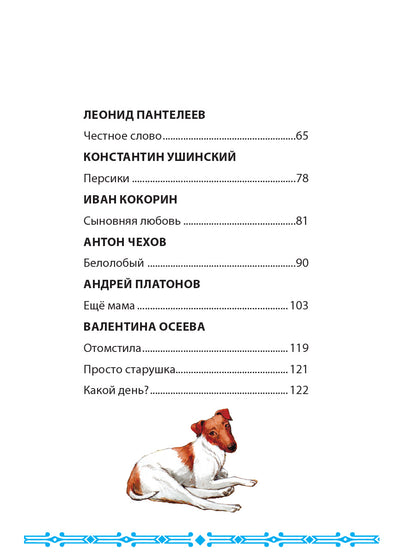 ЛЕОНИД ПАНТЕЛЕЕВ

Честное слово 65

КОНСТАНТИН УШИНСКИЙ

Персики 78

ИВАН КОКОРИН

Сыновняя любовь 81

АНТОН ЧЕХОВ

Белолобый 90

АНДРЕЙ ПЛАТОНОВ

Ещё мама 103

ВАЛЕНТИНА ОСЕЕВА

Отомстила 119

Просто старушка 121

Какой день? 122